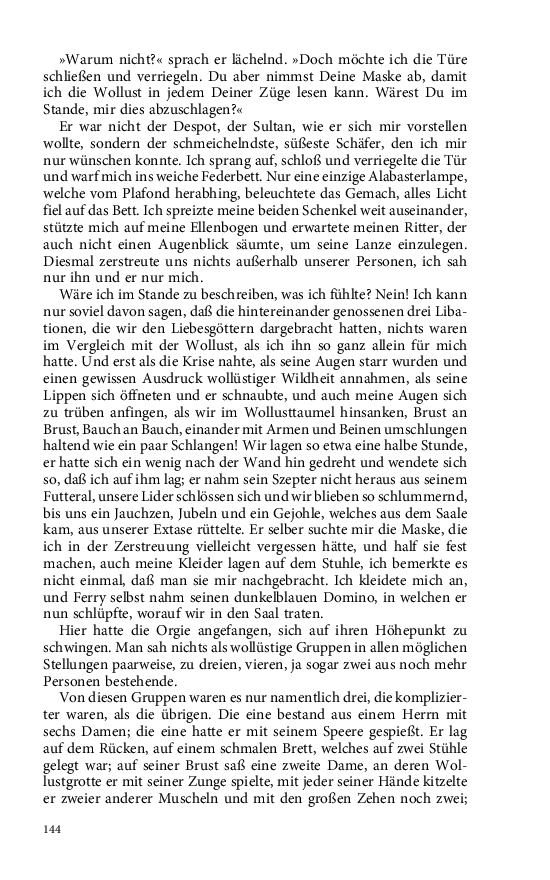 »Warum nicht?« sprach er lächelnd. »Doch möchte ich die Türe schließen und verriegeln. Du aber nimmst Deine Maske ab, damit ich die Wollust in jedem Deiner Züge lesen kann. Wärest Du im Stande, mir dies abzuschlagen?«

Er war nicht der Despot, der Sultan, wie er sich mir vorstellen wollte, sondern der schmeichelndste, süßeste Schäfer, den ich mir nur wünschen konnte. Ich sprang auf, schloß und verriegelte die Tür und warf mich ins weiche Federbett. Nur eine einzige Alabasterlampe, welche vom Plafond herabhing, beleuchtete das Gemach, alles Licht fiel auf das Bett. Ich spreizte meine beiden Schenkel weit auseinander, stützte mich auf meine Ellenbogen und erwartete meinen Ritter, der auch nicht einen Augenblick säumte, um seine Lanze einzulegen. Diesmal zerstreute uns nichts außerhalb unserer Personen, ich sah nur ihn und er nur mich.

Wäre ich im Stande zu beschreiben, was ich fühlte? Nein! Ich kann nur soviel davon sagen, daß die hintereinander genossenen drei Libationen, die wir den Liebesgöttern dargebracht hatten, nichts waren im Vergleich mit der Wollust, als ich ihn so ganz allein für mich hatte. Und erst als die Krise nahte, als seine Augen starr wurden und einen gewissen Ausdruck wollüstiger Wildheit annahmen, als seine Lippen sich öffneten und er schnaubte, und auch meine Augen sich zu trüben anfingen, als wir im Wollusttaumel hinsanken, Brust an Brust, Bauch an Bauch, einander mit Armen und Beinen umschlungen haltend wie ein paar Schlangen! Wir lagen so etwa eine halbe Stunde, er hatte sich ein wenig nach der Wand hin gedreht und wendete sich so, daß ich auf ihm lag; er nahm sein Szepter nicht heraus aus seinem Futteral, unsere Lider schlössen sich und wir blieben so schlummernd, bis uns ein Jauchzen, Jubeln und ein Gejohle, welches aus dem Saale kam, aus unserer Extase rüttelte. Er selber suchte mir die Maske, die ich in der Zerstreuung vielleicht vergessen hätte, und half sie fest machen, auch meine Kleider lagen auf dem Stuhle, ich bemerkte es nicht einmal, daß man sie mir nachgebracht. Ich kleidete mich an, und Ferry selbst nahm seinen dunkelblauen Domino, in welchen er nun schlüpfte, worauf wir in den Saal traten.

Hier hatte die Orgie angefangen, sich auf ihren Höhepunkt zu schwingen. Man sah nichts als wollüstige Gruppen in allen möglichen Stellungen paarweise, zu dreien, vieren, ja sogar zwei aus noch mehr Personen bestehende.

Von diesen Gruppen waren es nur namentlich drei, die komplizierter waren, als die übrigen. Die eine bestand aus einem Herrn mit sechs Damen; die eine hatte er mit seinem Speere gespießt. Er lag auf dem Rücken, auf einem schmalen Brett, welches auf zwei Stühle gelegt war; auf seiner Brust saß eine zweite Dame, an deren Wollustgrotte er mit seiner Zunge spielte, mit jeder seiner Hände kitzelte er zweier anderer Muscheln und mit den großen Zehen noch zwei;

144